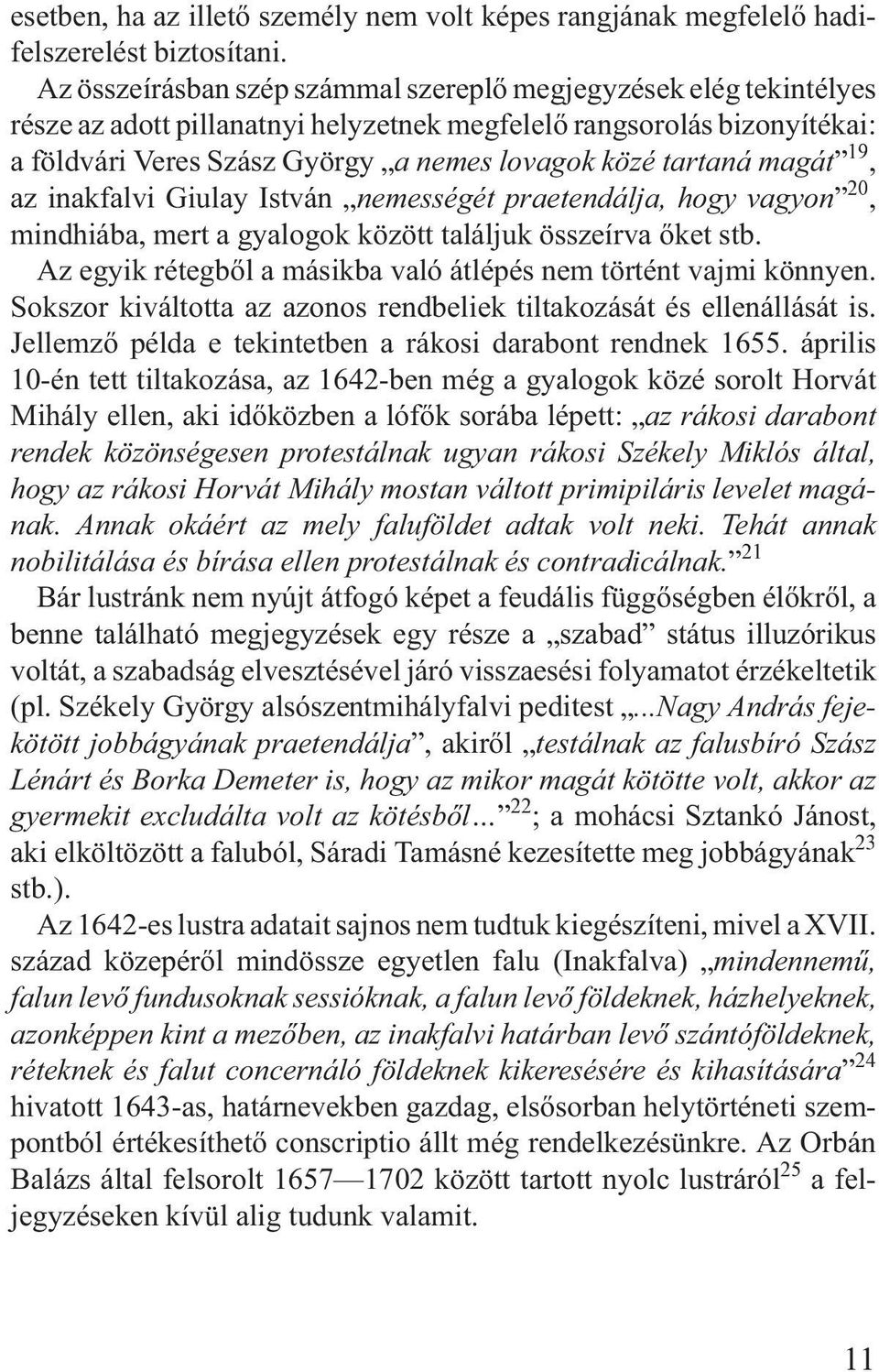 esetben, ha az illető személy nem volt képes rangjának megfelelő hadifelszerelést biztosítani.

Az összeírásban szép számmal szereplő megjegyzések elég tekintélyes része az adott pillanatnyi helyzetnek megfelelő rangsorolás bizonyítékai: a földvári Veres Szász György „a nemes lovagok közé tartaná magát”$^{19}$, az inakfalvi Giulay István „nemességét praetendálja, hogy vagyon”$^{20}$, mindhiába, mert a gyalogok között találjuk összeírva őket stb.

Az egyik rétegből a másikba való átlépés nem történt vajmi könnyen. Sokszor kiváltotta az azonos rendbeliek tiltakozását és ellenállását is. Jellemző példa e tekintetben a rákosi darabont rendnek 1655. április 10-én tett tiltakozása, az 1642-ben még a gyalogok közé sorolt Horvát Mihály ellen, aki időközben a lófők sorába lépett: „az rákosi darabont rendek közönségesen protestálnak ugyan rákosi Székely Miklós által, hogy az rákosi Horvát Mihály mostan váltott primipiláris levelet magának. Annak okáért az mely faluföldet adtak volt neki. Tehát annak nobilitálása és bírása ellen protestálnak és contradicálnak.”$^{21}$

Bár lustránk nem nyújt átfogó képet a feudális függőségben élőkről, a benne található megjegyzések egy része a „szabad” státus illuzórikus voltát, a szabadság elvesztésével járó visszaesési folyamatot érzékeltetik (pl. Székely György alsószentmihályfalvi peditest „...Nagy András fejekötött jobbágyának praetendálja”, akiről „testálnak az falusbíró Szász Lénárt és Borka Demeter is, hogy az mikor magát kötötte volt, akkor az gyermekit excludálta volt az kötésből...”$^{22}$; a mohácsi Sztankó Jánost, aki elköltözött a faluból, Sáradi Tamásné kezesítette meg jobbágyának$^{23}$ stb.).

Az 1642-es lustra adatait sajnos nem tudtuk kiegészíteni, mivel a XVII. század közepéről mindössze egyetlen falu (Inakfalva) „mindennemű, falun levő fundusoknak sessióknak, a falun levő földeknek, házhelyeknek, azonképpen kint a mezőben, az inakfalvi határban levő szántóföldeknek, réteknek és falut concernáló földeknek kikeresésére és kihasítására”$^{24}$ hivatott 1643-as, határnevekben gazdag, elsősorban helytörténeti szempontból értékesíthető conscriptio állt még rendelkezésünkre. Az Orbán Balázs által felsorolt 1657—1702 között tartott nyolc lustráról$^{25}$ a feljegyzéseken kívül alig tudunk valamit.

11